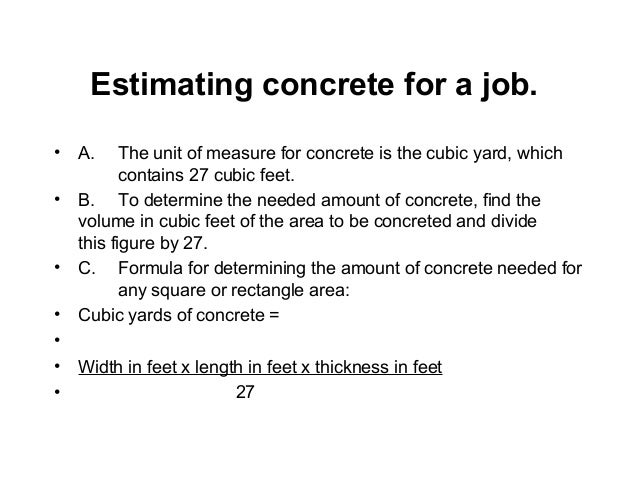 Estimating concrete for a job.

• A. The unit of measure for concrete is the cubic yard, which contains 27 cubic feet.
• B. To determine the needed amount of concrete, find the volume in cubic feet of the area to be concreted and divide this figure by 27.
• C. Formula for determining the amount of concrete needed for any square or rectangle area:
• Cubic yards of concrete =
•
• Width in feet x length in feet x thickness in feet
• 27